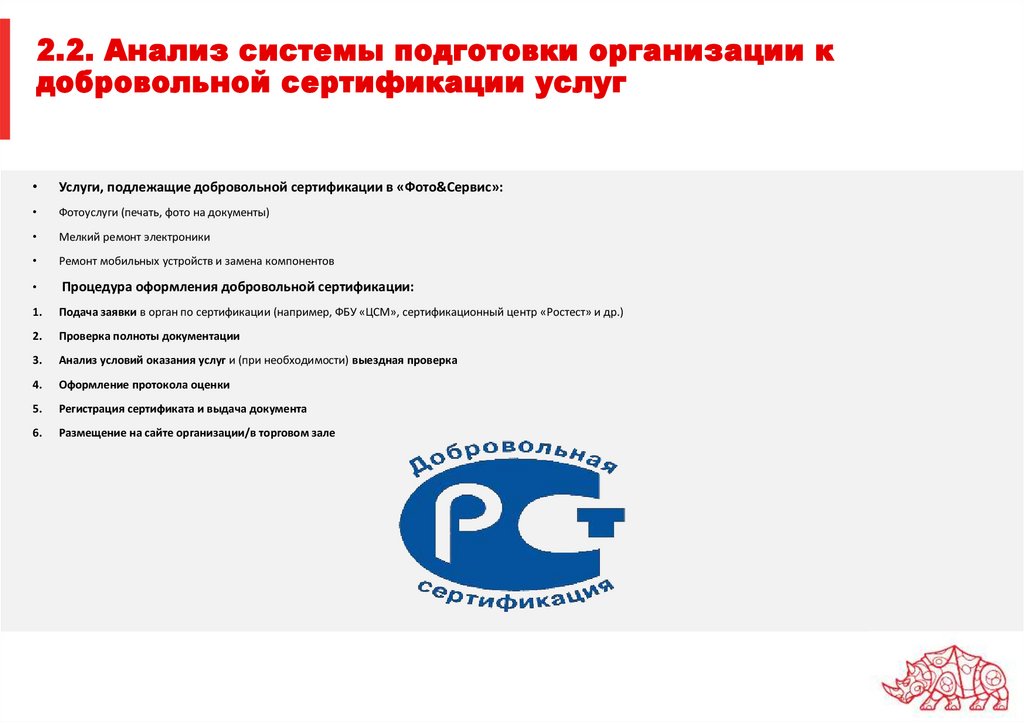 2.2. Анализ системы подготовки организации к добровольной сертификации услуг

• Услуги, подлежащие добровольной сертификации в «Фото&Сервис»:

• Фотоуслуги (печать, фото на документы)

• Мелкий ремонт электроники

• Ремонт мобильных устройств и замена компонентов

• Процедура оформления добровольной сертификации:

1. Подача заявки в орган по сертификации (например, ФБУ «ЦСМ», сертификационный центр «Ростест» и др.)

2. Проверка полноты документации

3. Анализ условий оказания услуг и (при необходимости) выездная проверка

4. Оформление протокола оценки

5. Регистрация сертификата и выдача документа

6. Размещение на сайте организации/в торговом зале

Добровольная
РСТ
сертификация